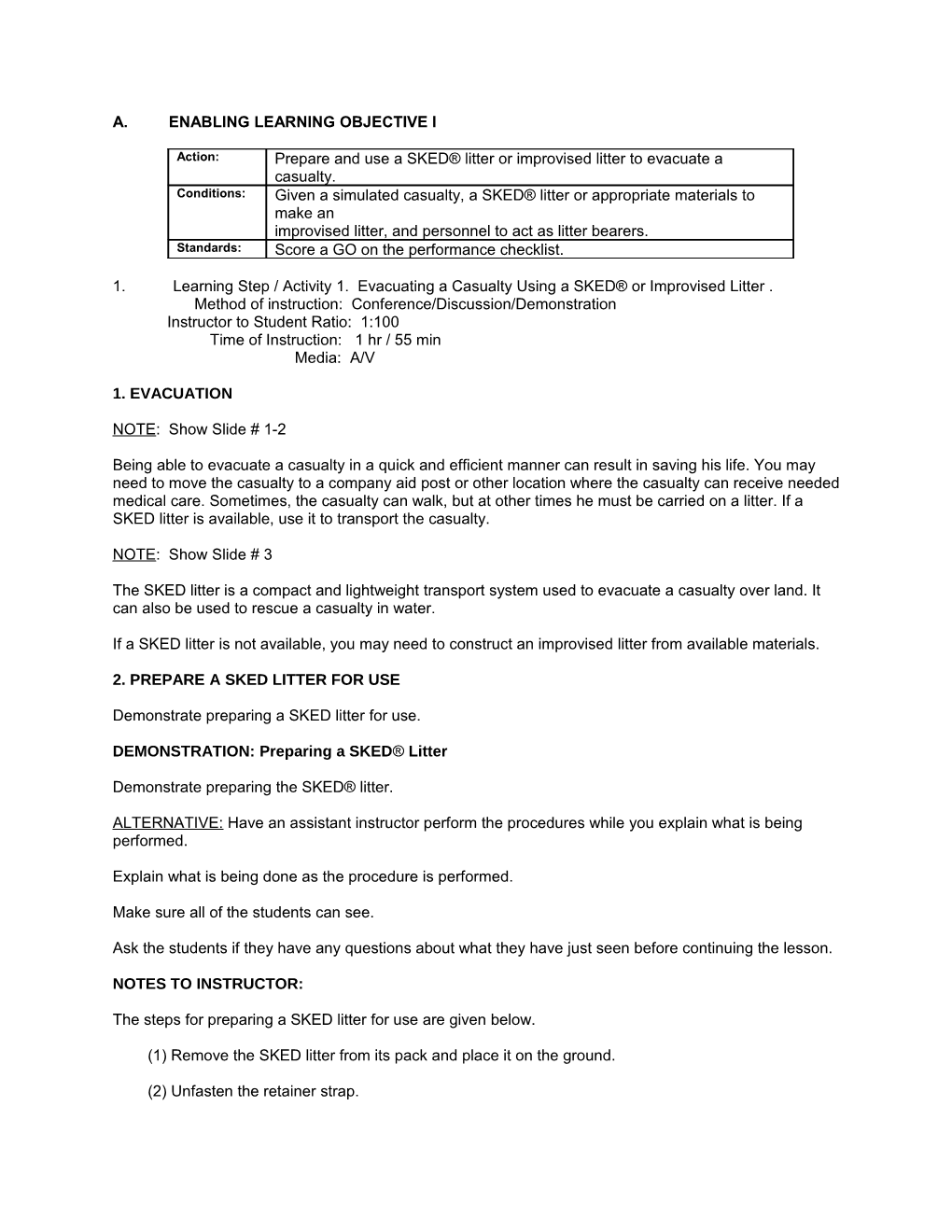 A. ENABLING LEARNING OBJECTIVE I

| Action: | Prepare and use a SKED® litter or improvised litter to evacuate a casualty. |
|---|---|
| Conditions: | Given a simulated casualty, a SKED® litter or appropriate materials to make an improvised litter, and personnel to act as litter bearers. |
| Standards: | Score a GO on the performance checklist. |

1. Learning Step / Activity 1. Evacuating a Casualty Using a SKED® or Improvised Litter .
Method of instruction: Conference/Discussion/Demonstration
Instructor to Student Ratio: 1:100
Time of Instruction: 1 hr / 55 min
Media: A/V

1. EVACUATION

NOTE: Show Slide # 1-2

Being able to evacuate a casualty in a quick and efficient manner can result in saving his life. You may need to move the casualty to a company aid post or other location where the casualty can receive needed medical care. Sometimes, the casualty can walk, but at other times he must be carried on a litter. If a SKED litter is available, use it to transport the casualty.

NOTE: Show Slide # 3

The SKED litter is a compact and lightweight transport system used to evacuate a casualty over land. It can also be used to rescue a casualty in water.

If a SKED litter is not available, you may need to construct an improvised litter from available materials.

2. PREPARE A SKED LITTER FOR USE

Demonstrate preparing a SKED litter for use.

DEMONSTRATION: Preparing a SKED® Litter

Demonstrate preparing the SKED® litter.

ALTERNATIVE: Have an assistant instructor perform the procedures while you explain what is being performed.

Explain what is being done as the procedure is performed.

Make sure all of the students can see.

Ask the students if they have any questions about what they have just seen before continuing the lesson.

NOTES TO INSTRUCTOR:

The steps for preparing a SKED litter for use are given below.

(1) Remove the SKED litter from its pack and place it on the ground.

(2) Unfasten the retainer strap.